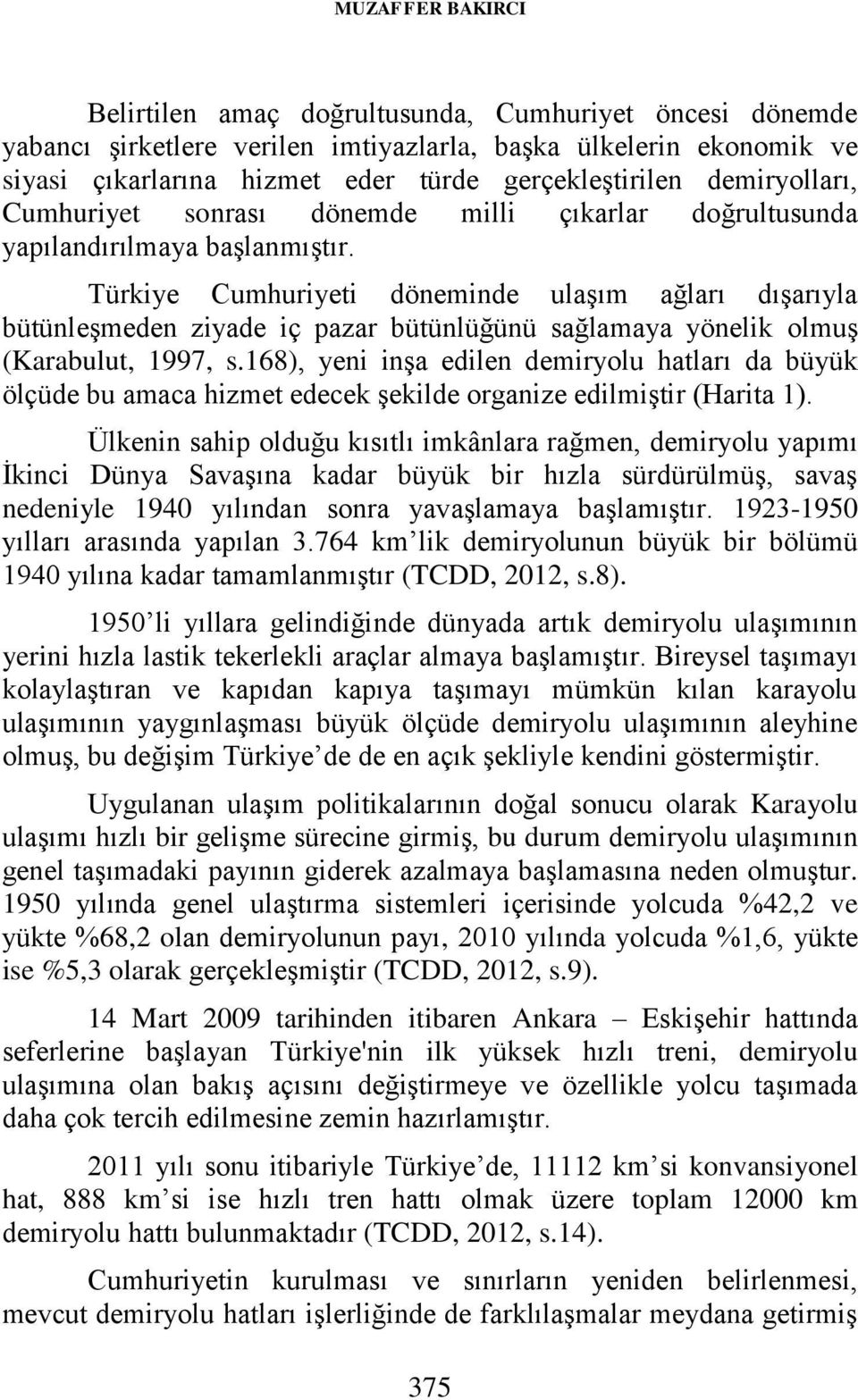 MUZAFFER BAKIRCI

Belirtilen amaç doğrultusunda, Cumhuriyet öncesi dönemde yabancı şirketlere verilen imtiyazlarla, başka ülkelerin ekonomik ve siyasi çıkarlarına hizmet eder türde gerçekleştirilen demiryolları, Cumhuriyet sonrası dönemde milli çıkarlar doğrultusunda yapılandırılmaya başlanmıştır.

Türkiye Cumhuriyeti döneminde ulaşım ağları dışarıyla bütünleşmeden ziyade iç pazar bütünlüğünü sağlamaya yönelik olmuş (Karabulut, 1997, s.168), yeni inşa edilen demiryolu hatları da büyük ölçüde bu amaca hizmet edecek şekilde organize edilmiştir (Harita 1).

Ülkenin sahip olduğu kısıtlı imkânlara rağmen, demiryolu yapımı İkinci Dünya Savaşına kadar büyük bir hızla sürdürülmüş, savaş nedeniyle 1940 yılından sonra yavaşlamaya başlamıştır. 1923-1950 yılları arasında yapılan 3.764 km'lik demiryolunun büyük bir bölümü 1940 yılına kadar tamamlanmıştır (TCDD, 2012, s.8).

1950'li yıllara gelindiğinde dünyada artık demiryolu ulaşımının yerini hızla lastik tekerlekli araçlar almaya başlamıştır. Bireysel taşımayı kolaylaştıran ve kapıdan kapıya taşımayı mümkün kılan karayolu ulaşımının yaygınlaşması büyük ölçüde demiryolu ulaşımının aleyhine olmuş, bu değişim Türkiye'de de en açık şekliyle kendini göstermiştir.

Uygulanan ulaşım politikalarının doğal sonucu olarak Karayolu ulaşımı hızlı bir gelişme sürecine girmiş, bu durum demiryolu ulaşımının genel taşımadaki payının giderek azalmaya başlamasına neden olmuştur. 1950 yılında genel ulaştırma sistemleri içerisinde yolcuda %42,2 ve yükte %68,2 olan demiryolunun payı, 2010 yılında yolcuda %1,6, yükte ise %5,3 olarak gerçekleşmiştir (TCDD, 2012, s.9).

14 Mart 2009 tarihinden itibaren Ankara – Eskişehir hattında seferlerine başlayan Türkiye'nin ilk yüksek hızlı treni, demiryolu ulaşımına olan bakış açısını değiştirmeye ve özellikle yolcu taşımada daha çok tercih edilmesine zemin hazırlamıştır.

2011 yılı sonu itibariyle Türkiye'de, 11112 km'si konvansiyonel hat, 888 km'si ise hızlı tren hattı olmak üzere toplam 12000 km demiryolu hattı bulunmaktadır (TCDD, 2012, s.14).

Cumhuriyetin kurulması ve sınırların yeniden belirlenmesi, mevcut demiryolu hatları işlerliğinde de farklılaşmalar meydana getirmiş

375